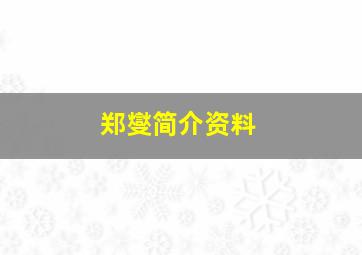 郑燮简介资料